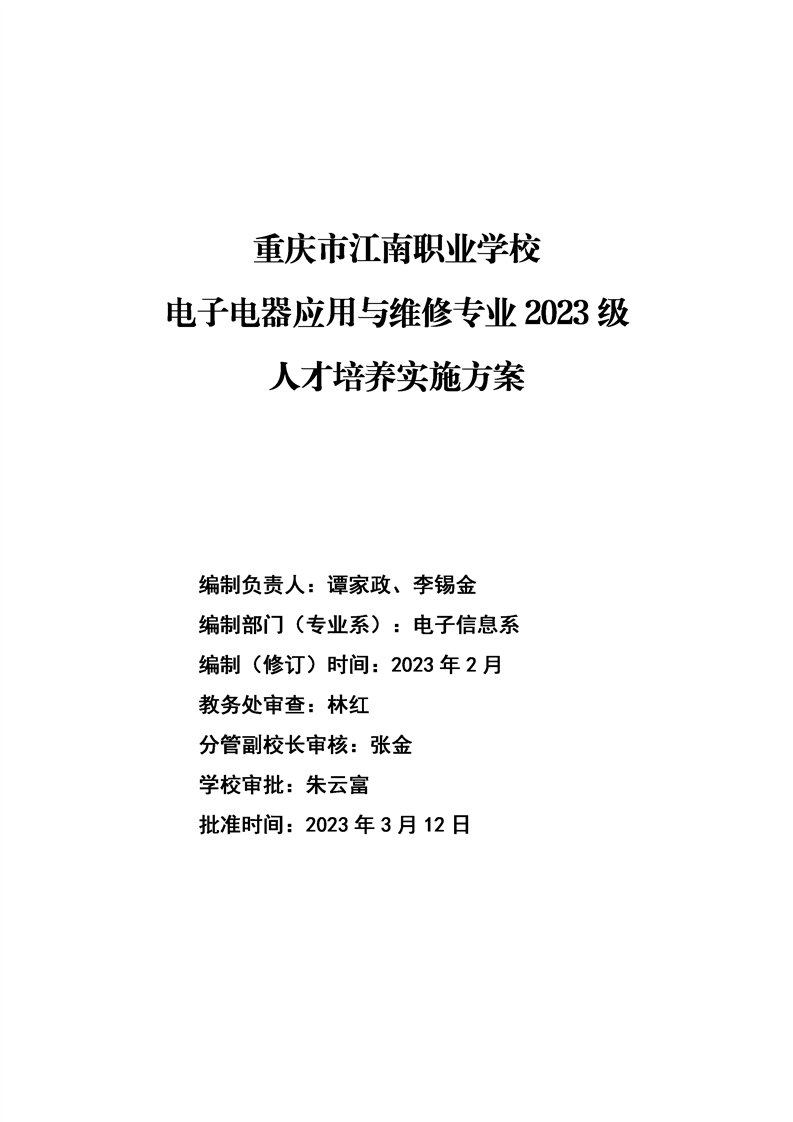 重庆市江南职业学校
电子电器应用与维修专业 2023 级
人才培养实施方案

编制负责人：谭家政、李锡金
编制部门（专业系）：电子信息系
编制（修订）时间：2023 年 2 月
教务处审查：林红
分管副校长审核：张金
学校审批：朱云富
批准时间：2023 年 3 月 12 日